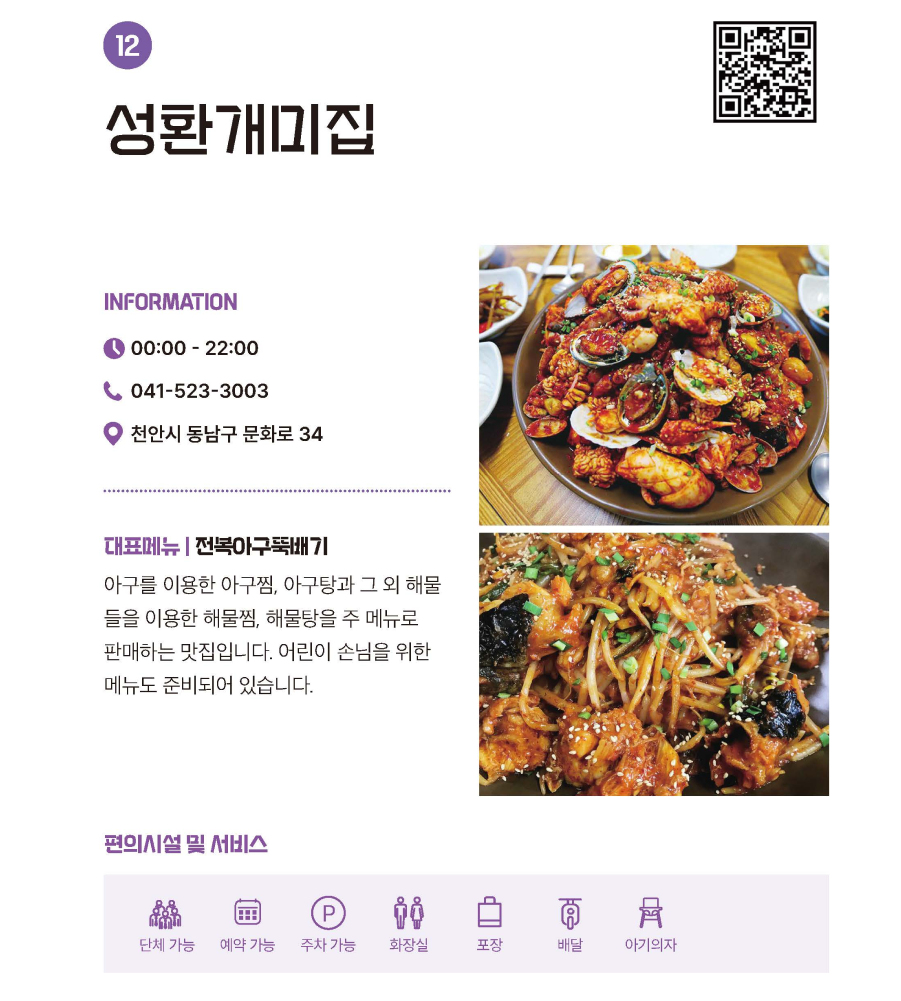 12

성환개미집

INFORMATION

00:00 - 22:00

041-523-3003

천안시 동남구 문화로 34

대표메뉴 | 전복아구뚝배기

아구를 이용한 아구찜, 아구탕과 그 외 해물들을 이용한 해물찜, 해물탕을 주 메뉴로 판매하는 맛집입니다. 어린이 손님을 위한 메뉴도 준비되어 있습니다.

편의시설 및 서비스

단체 가능
예약 가능
주차 가능
화장실
포장
배달
아기의자